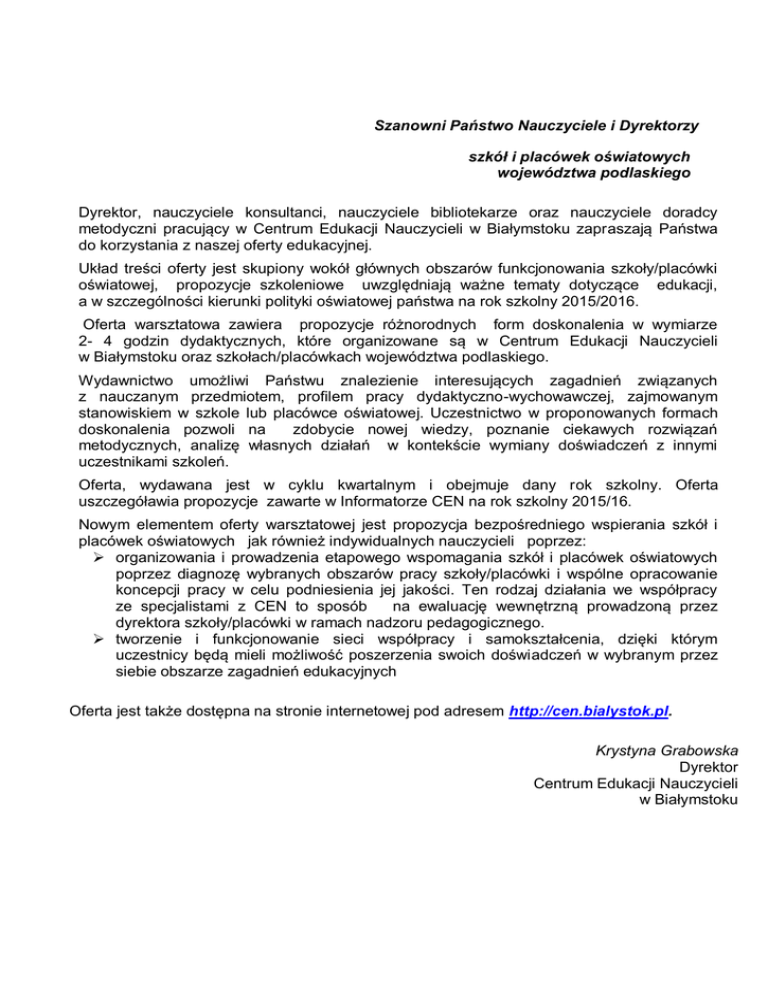 Szanowni Państwo Nauczyciele i Dyrektorzy

szkół i placówek oświatowych
województwa podlaskiego

Dyrektor, nauczyciele konsultanci, nauczyciele bibliotekarze oraz nauczyciele doradcy metodyczni pracujący w Centrum Edukacji Nauczycieli w Białymstoku zapraszają Państwa do korzystania z naszej oferty edukacyjnej.

Układ treści oferty jest skupiony wokół głównych obszarów funkcjonowania szkoły/placówki oświatowej, propozycje szkoleniowe uwzględniają ważne tematy dotyczące edukacji, a w szczególności kierunki polityki oświatowej państwa na rok szkolny 2015/2016.

Oferta warsztatowa zawiera propozycje różnorodnych form doskonalenia w wymiarze 2- 4 godzin dydaktycznych, które organizowane są w Centrum Edukacji Nauczycieli w Białymstoku oraz szkołach/placówkach województwa podlaskiego.

Wydawnictwo umożliwi Państwu znalezienie interesujących zagadnień związanych z nauczanym przedmiotem, profilem pracy dydaktyczno-wychowawczej, zajmowanym stanowiskiem w szkole lub placówce oświatowej. Uczestnictwo w proponowanych formach doskonalenia pozwoli na zdobycie nowej wiedzy, poznanie ciekawych rozwiązań metodycznych, analizę własnych działań w kontekście wymiany doświadczeń z innymi uczestnikami szkoleń.

Oferta, wydawana jest w cyklu kwartalnym i obejmuje dany rok szkolny. Oferta uszczegóławia propozycje zawarte w Informatorze CEN na rok szkolny 2015/16.

Nowym elementem oferty warsztatowej jest propozycja bezpośredniego wspierania szkół i placówek oświatowych jak również indywidualnych nauczycieli poprzez:
➢ organizowania i prowadzenia etapowego wspomagania szkół i placówek oświatowych poprzez diagnozę wybranych obszarów pracy szkoły/placówki i wspólne opracowanie koncepcji pracy w celu podniesienia jej jakości. Ten rodzaj działania we współpracy ze specjalistami z CEN to sposób na ewaluację wewnętrzną prowadzoną przez dyrektora szkoły/placówki w ramach nadzoru pedagogicznego.
➢ tworzenie i funkcjonowanie sieci współpracy i samokształcenia, dzięki którym uczestnicy będą mieli możliwość poszerzenia swoich doświadczeń w wybranym przez siebie obszarze zagadnień edukacyjnych

Oferta jest także dostępna na stronie internetowej pod adresem http://cen.bialystok.pl.

Krystyna Grabowska
Dyrektor
Centrum Edukacji Nauczycieli
w Białymstoku